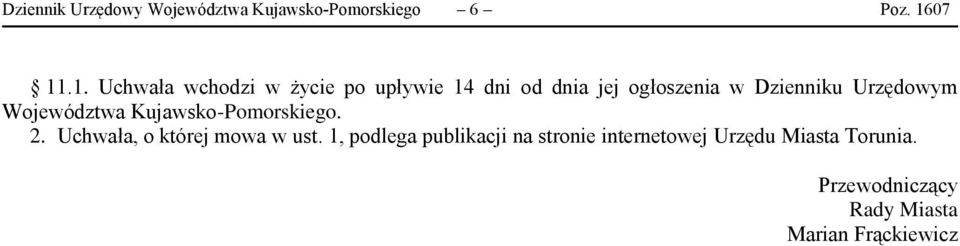 Dziennik Urzędowy Województwa Kujawsko-Pomorskiego – 6 – Poz. 1607

§ 11.1. Uchwała wchodzi w życie po upływie 14 dni od dnia jej ogłoszenia w Dzienniku Urzędowym Województwa Kujawsko-Pomorskiego.

2. Uchwała, o której mowa w ust. 1, podlega publikacji na stronie internetowej Urzędu Miasta Torunia.

Przewodniczący
Rady Miasta
Marian Frąckiewicz